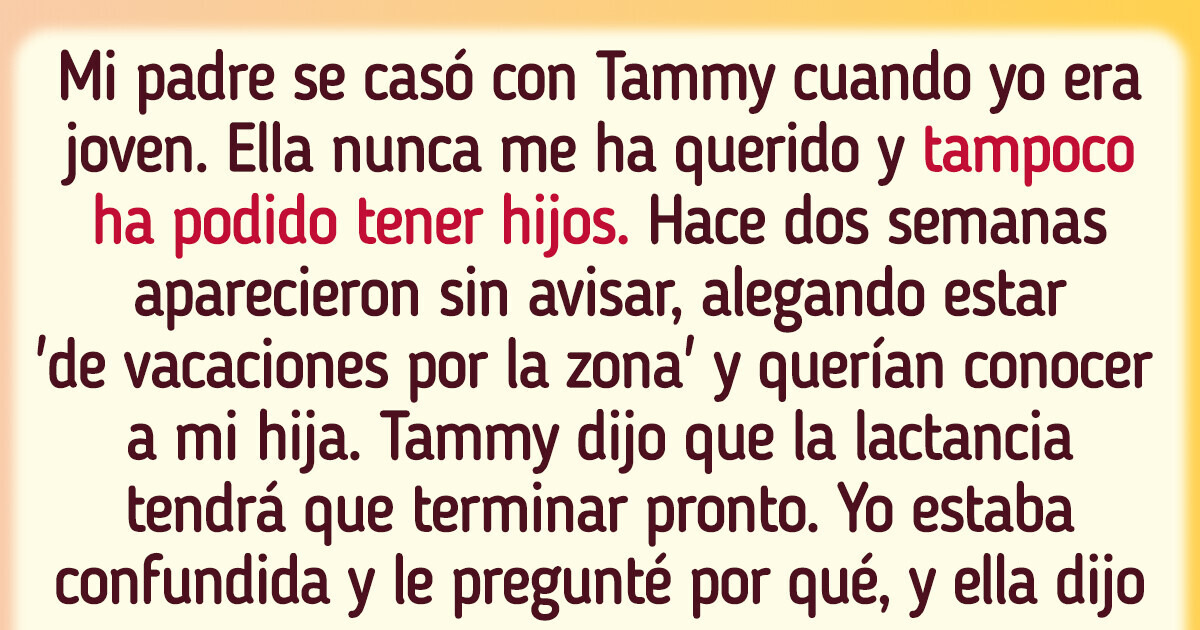 Mi padre se casó con Tammy cuando yo era joven. Ella nunca me ha querido y tampoco ha podido tener hijos. Hace dos semanas aparecieron sin avisar, alegando estar 'de vacaciones por la zona' y querían conocer a mi hija. Tammy dijo que la lactancia tendrá que terminar pronto. Yo estaba confundida y le pregunté por qué, y ella dijo